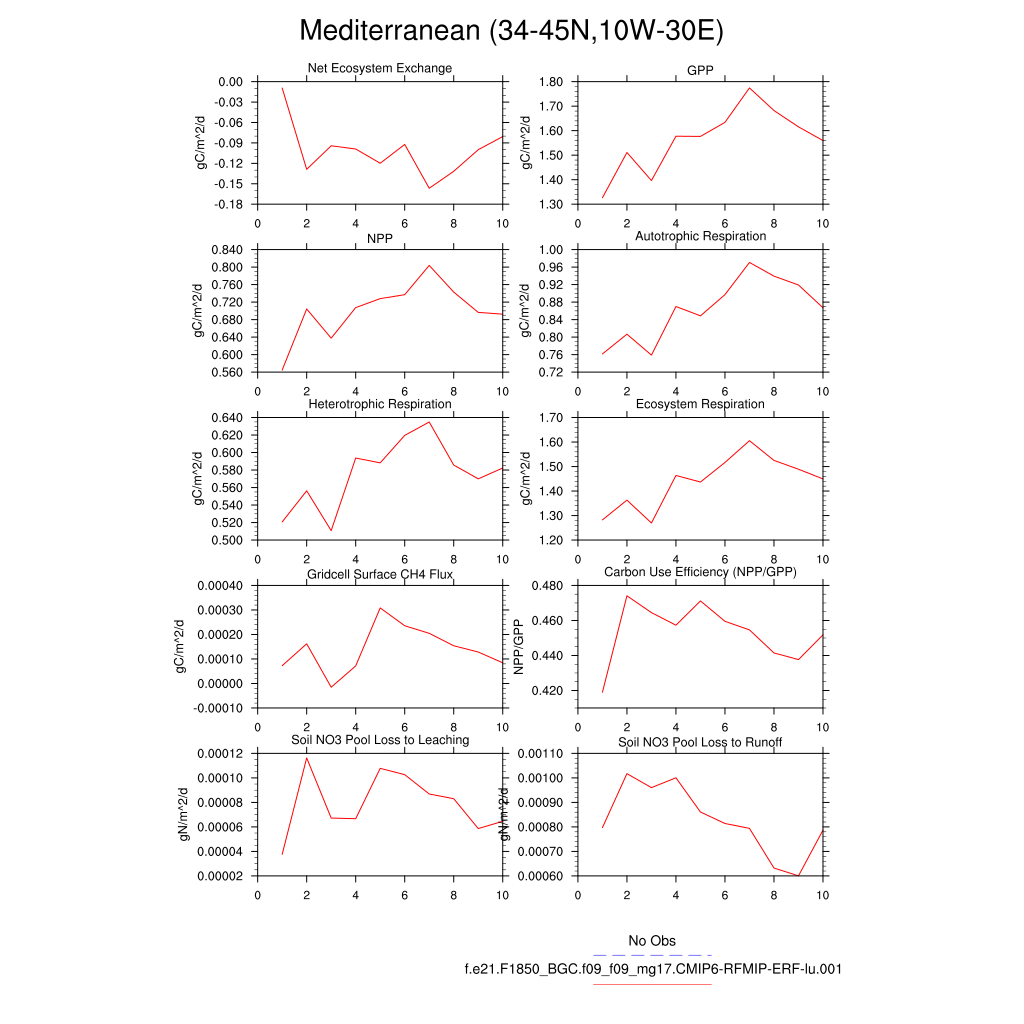 Mediterranean (34-45N,10W-30E)

Net Ecosystem Exchange
gC/m^2/d
0.00
-0.03
-0.06
-0.09
-0.12
-0.15
-0.18
0 2 4 6 8 10

GPP
gC/m^2/d
1.80
1.70
1.60
1.50
1.40
1.30
0 2 4 6 8 10

NPP
gC/m^2/d
0.840
0.800
0.760
0.720
0.680
0.640
0.600
0.560
0 2 4 6 8 10

Autotrophic Respiration
gC/m^2/d
1.00
0.96
0.92
0.88
0.84
0.80
0.76
0.72
0 2 4 6 8 10

Heterotrophic Respiration
gC/m^2/d
0.640
0.620
0.600
0.580
0.560
0.540
0.520
0.500
0 2 4 6 8 10

Ecosystem Respiration
gC/m^2/d
1.70
1.60
1.50
1.40
1.30
1.20
0 2 4 6 8 10

Gridcell Surface CH4 Flux
gC/m^2/d
0.00040
0.00030
0.00020
0.00010
0.00000
-0.00010
0 2 4 6 8 10

Carbon Use Efficiency (NPP/GPP)
NPP/GPP
0.480
0.460
0.440
0.420
0 2 4 6 8 10

Soil NO3 Pool Loss to Leaching
gN/m^2/d
0.00012
0.00010
0.00008
0.00006
0.00004
0.00002
0 2 4 6 8 10

Soil NO3 Pool Loss to Runoff
gN/m^2/d
0.00110
0.00100
0.00090
0.00080
0.00070
0.00060
0 2 4 6 8 10

No Obs
f.e21.F1850_BGC.f09_f09_mg17.CMIP6-RFMIP-ERF-lu.001